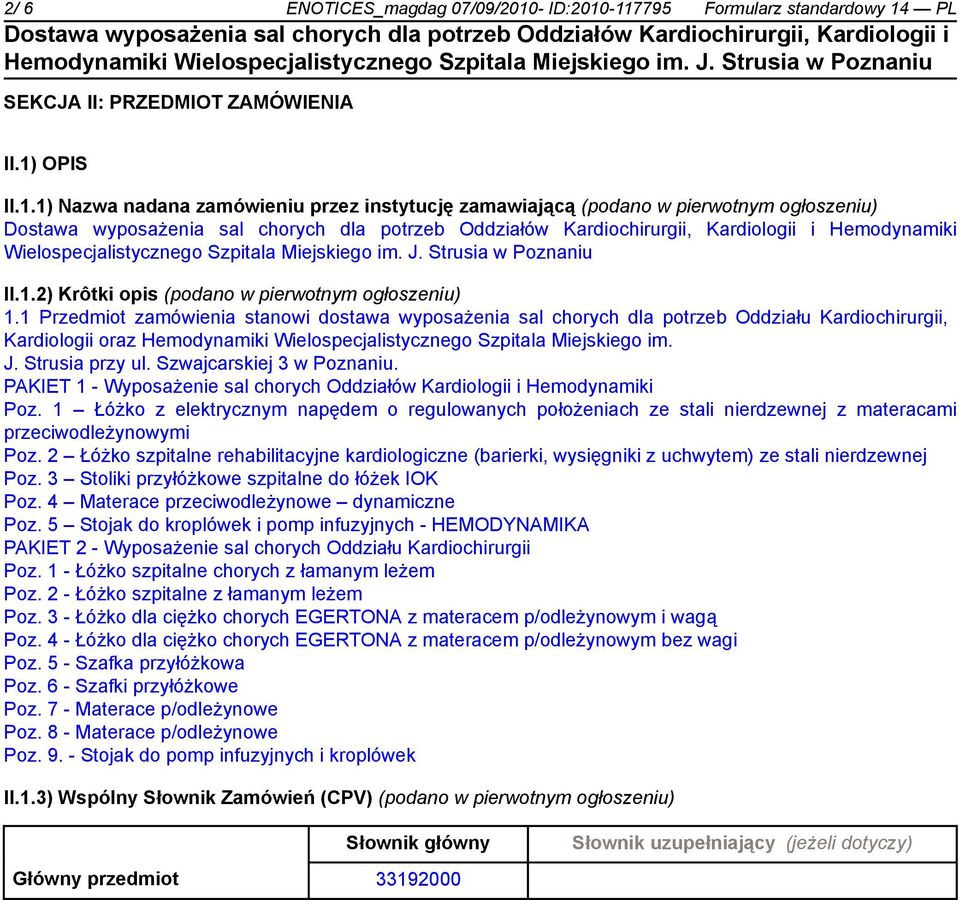 2/ 6 ENOTICES_magdag 07/09/2010- ID:2010-117795 Formularz standardowy 14 — PL

Dostawa wyposażenia sal chorych dla potrzeb Oddziałów Kardiochirurgii, Kardiologii i Hemodynamiki Wielospecjalistycznego Szpitala Miejskiego im. J. Strusia w Poznaniu

SEKCJA II: PRZEDMIOT ZAMÓWIENIA

II.1) OPIS

II.1.1) Nazwa nadana zamówieniu przez instytucję zamawiającą (podano w pierwotnym ogłoszeniu)
Dostawa wyposażenia sal chorych dla potrzeb Oddziałów Kardiochirurgii, Kardiologii i Hemodynamiki Wielospecjalistycznego Szpitala Miejskiego im. J. Strusia w Poznaniu

II.1.2) Krôtki opis (podano w pierwotnym ogłoszeniu)
1.1 Przedmiot zamówienia stanowi dostawa wyposażenia sal chorych dla potrzeb Oddziału Kardiochirurgii, Kardiologii oraz Hemodynamiki Wielospecjalistycznego Szpitala Miejskiego im.
J. Strusia przy ul. Szwajcarskiej 3 w Poznaniu.
PAKIET 1 - Wyposażenie sal chorych Oddziałów Kardiologii i Hemodynamiki
Poz. 1 – Łóżko z elektrycznym napędem o regulowanych położeniach ze stali nierdzewnej z materacami przeciwodleżynowymi
Poz. 2 – Łóżko szpitalne rehabilitacyjne kardiologiczne (barierki, wysięgniki z uchwytem) ze stali nierdzewnej
Poz. 3 – Stoliki przyłóżkowe szpitalne do łóżek IOK
Poz. 4 – Materace przeciwodleżynowe – dynamiczne
Poz. 5 – Stojak do kroplówek i pomp infuzyjnych - HEMODYNAMIKA
PAKIET 2 - Wyposażenie sal chorych Oddziału Kardiochirurgii
Poz. 1 - Łóżko szpitalne chorych z łamanym leżem
Poz. 2 - Łóżko szpitalne z łamanym leżem
Poz. 3 - Łóżko dla ciężko chorych EGERTONA z materacem p/odleżynowym i wagą
Poz. 4 - Łóżko dla ciężko chorych EGERTONA z materacem p/odleżynowym bez wagi
Poz. 5 - Szafka przyłóżkowa
Poz. 6 - Szafki przyłóżkowe
Poz. 7 - Materace p/odleżynowe
Poz. 8 - Materace p/odleżynowe
Poz. 9. - Stojak do pomp infuzyjnych i kroplówek

II.1.3) Wspólny Słownik Zamówień (CPV) (podano w pierwotnym ogłoszeniu)

| | Słownik główny | Słownik uzupełniający (jeżeli dotyczy) |
|---|---|---|
| Główny przedmiot | 33192000 | |